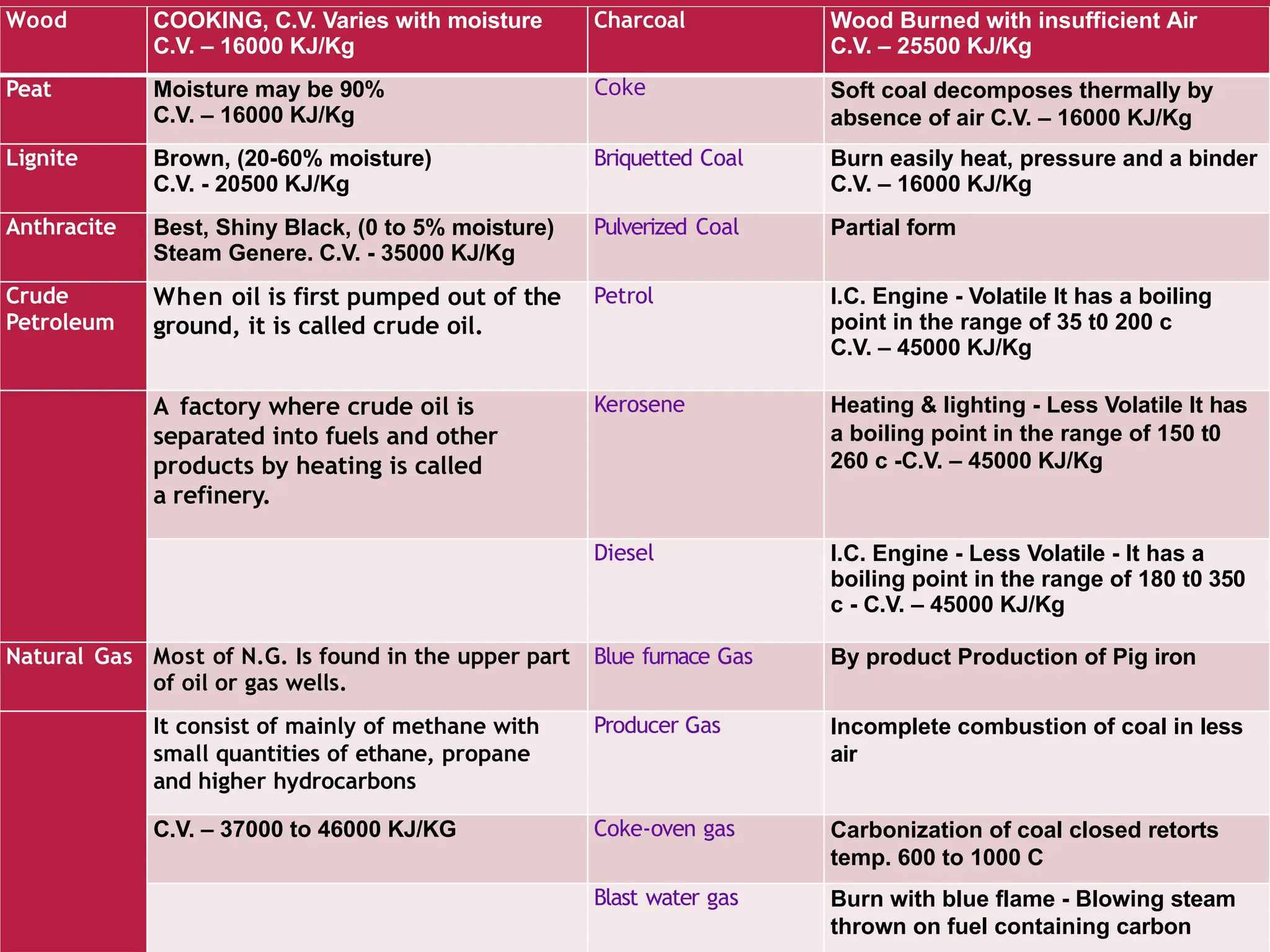 | Wood | COOKING, C.V. Varies with moisture C.V. – 16000 KJ/Kg | Charcoal | Wood Burned with insufficient Air C.V. – 25500 KJ/Kg |
|---|---|---|---|
| Peat | Moisture may be 90% C.V. – 16000 KJ/Kg | Coke | Soft coal decomposes thermally by absence of air C.V. – 16000 KJ/Kg |
| Lignite | Brown, (20-60% moisture) C.V. - 20500 KJ/Kg | Briquetted Coal | Burn easily heat, pressure and a binder C.V. – 16000 KJ/Kg |
| Anthracite | Best, Shiny Black, (0 to 5% moisture) Steam Genere. C.V. - 35000 KJ/Kg | Pulverized Coal | Partial form |
| Crude Petroleum | When oil is first pumped out of the ground, it is called crude oil. | Petrol | I.C. Engine - Volatile It has a boiling point in the range of 35 t0 200 c C.V. – 45000 KJ/Kg |
| | A factory where crude oil is separated into fuels and other products by heating is called a refinery. | Kerosene | Heating & lighting - Less Volatile It has a boiling point in the range of 150 t0 260 c -C.V. – 45000 KJ/Kg |
| | | Diesel | I.C. Engine - Less Volatile - It has a boiling point in the range of 180 t0 350 c - C.V. – 45000 KJ/Kg |
| Natural Gas | Most of N.G. Is found in the upper part of oil or gas wells. | Blue furnace Gas | By product Production of Pig iron |
| | It consist of mainly of methane with small quantities of ethane, propane and higher hydrocarbons | Producer Gas | Incomplete combustion of coal in less air |
| | C.V. – 37000 to 46000 KJ/KG | Coke-oven gas | Carbonization of coal closed retorts temp. 600 to 1000 C |
| | | Blast water gas | Burn with blue flame - Blowing steam thrown on fuel containing carbon |